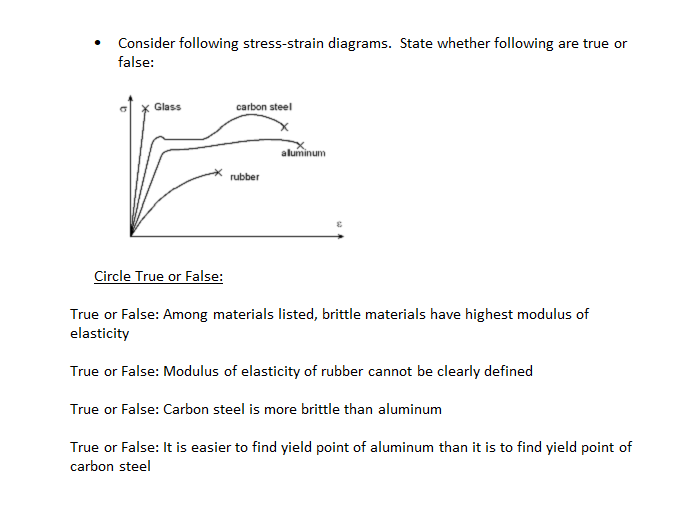 • Consider following stress-strain diagrams. State whether following are true or false:

$\sigma$
Glass
carbon steel
aluminum
rubber
$\varepsilon$

Circle True or False:

True or False: Among materials listed, brittle materials have highest modulus of elasticity

True or False: Modulus of elasticity of rubber cannot be clearly defined

True or False: Carbon steel is more brittle than aluminum

True or False: It is easier to find yield point of aluminum than it is to find yield point of carbon steel